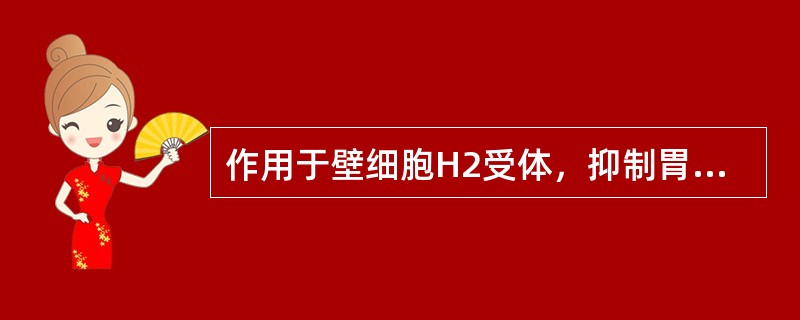 作用于壁细胞H2受体，抑制胃...